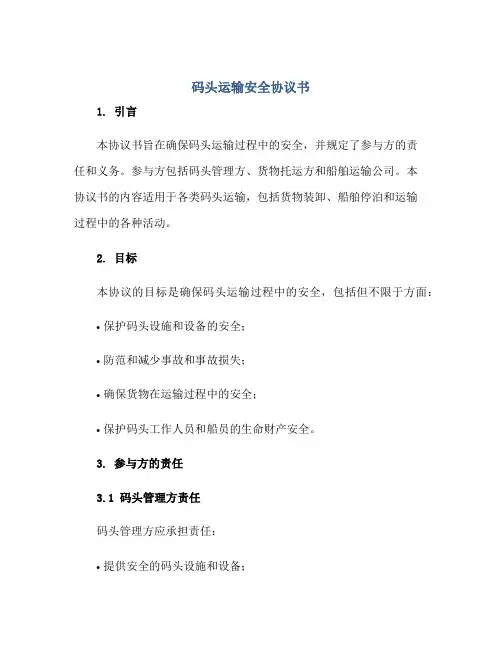 码头运输安全协议书

1. 引言

本协议书旨在确保码头运输过程中的安全，并规定了参与方的责任和义务。参与方包括码头管理方、货物托运方和船舶运输公司。本协议书的内容适用于各类码头运输，包括货物装卸、船舶停泊和运输过程中的各种活动。

2. 目标

本协议的目标是确保码头运输过程中的安全，包括但不限于方面：

• 保护码头设施和设备的安全；

• 防范和减少事故和事故损失；

• 确保货物在运输过程中的安全；

• 保护码头工作人员和船员的生命财产安全。

3. 参与方的责任

3.1 码头管理方责任

码头管理方应承担责任：

• 提供安全的码头设施和设备；